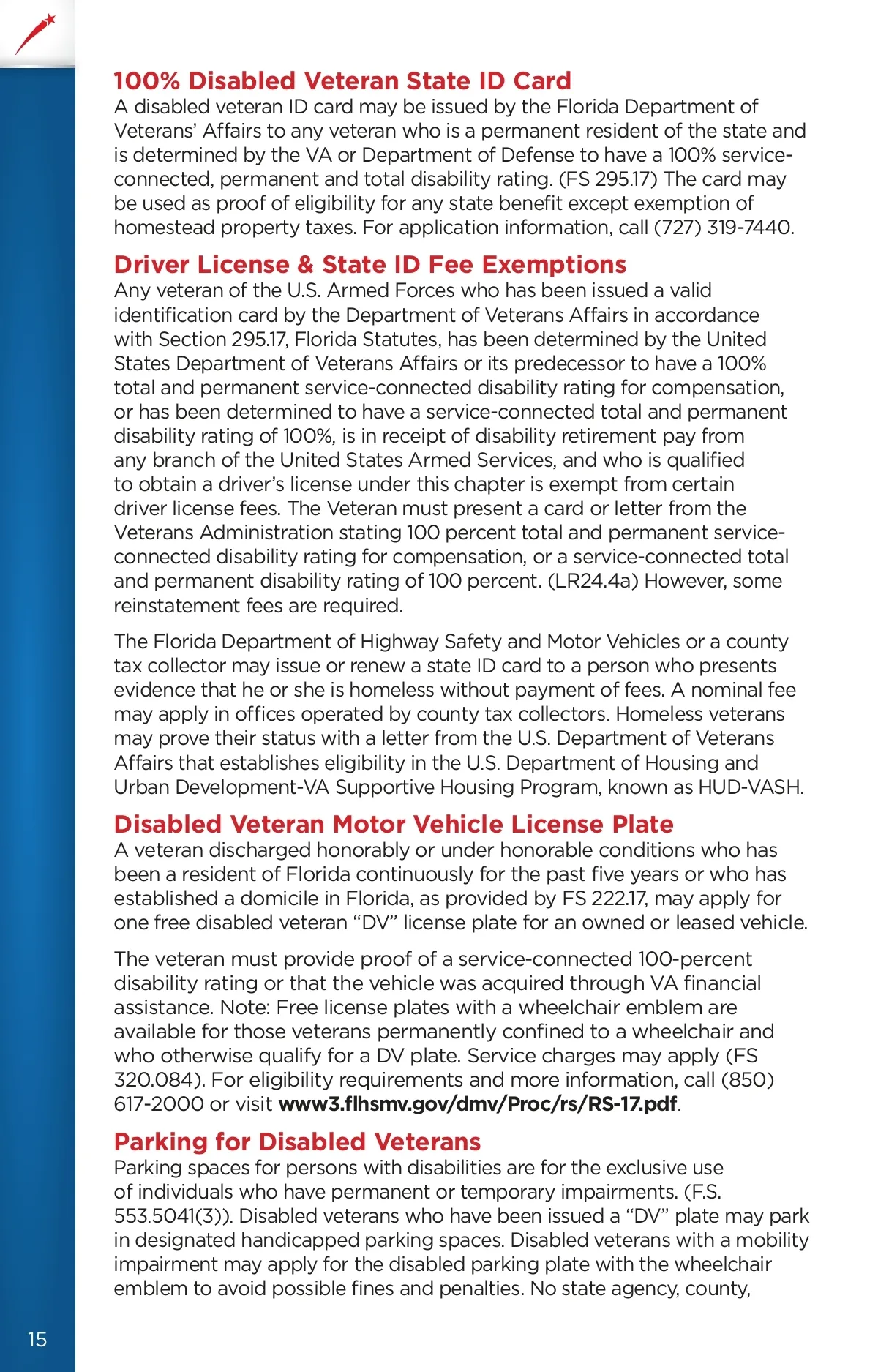 100% Disabled Veteran State ID Card
A disabled veteran ID card may be issued by the Florida Department of Veterans' Affairs to any veteran who is a permanent resident of the state and is determined by the VA or Department of Defense to have a 100% service-connected, permanent and total disability rating. (FS 295.17) The card may be used as proof of eligibility for any state benefit except exemption of homestead property taxes. For application information, call (727) 319-7440.

Driver License & State ID Fee Exemptions
Any veteran of the U.S. Armed Forces who has been issued a valid identification card by the Department of Veterans Affairs in accordance with Section 295.17, Florida Statutes, has been determined by the United States Department of Veterans Affairs or its predecessor to have a 100% total and permanent service-connected disability rating for compensation, or has been determined to have a service-connected total and permanent disability rating of 100%, is in receipt of disability retirement pay from any branch of the United States Armed Services, and who is qualified to obtain a driver's license under this chapter is exempt from certain driver license fees. The Veteran must present a card or letter from the Veterans Administration stating 100 percent total and permanent service-connected disability rating for compensation, or a service-connected total and permanent disability rating of 100 percent. (LR24.4a) However, some reinstatement fees are required.

The Florida Department of Highway Safety and Motor Vehicles or a county tax collector may issue or renew a state ID card to a person who presents evidence that he or she is homeless without payment of fees. A nominal fee may apply in offices operated by county tax collectors. Homeless veterans may prove their status with a letter from the U.S. Department of Veterans Affairs that establishes eligibility in the U.S. Department of Housing and Urban Development-VA Supportive Housing Program, known as HUD-VASH.

Disabled Veteran Motor Vehicle License Plate
A veteran discharged honorably or under honorable conditions who has been a resident of Florida continuously for the past five years or who has established a domicile in Florida, as provided by FS 222.17, may apply for one free disabled veteran "DV" license plate for an owned or leased vehicle.

The veteran must provide proof of a service-connected 100-percent disability rating or that the vehicle was acquired through VA financial assistance. Note: Free license plates with a wheelchair emblem are available for those veterans permanently confined to a wheelchair and who otherwise qualify for a DV plate. Service charges may apply (FS 320.084). For eligibility requirements and more information, call (850) 617-2000 or visit www3.flhsmv.gov/dmv/Proc/rs/RS-17.pdf.

Parking for Disabled Veterans
Parking spaces for persons with disabilities are for the exclusive use of individuals who have permanent or temporary impairments. (F.S. 553.5041(3)). Disabled veterans who have been issued a "DV" plate may park in designated handicapped parking spaces. Disabled veterans with a mobility impairment may apply for the disabled parking plate with the wheelchair emblem to avoid possible fines and penalties. No state agency, county,

15